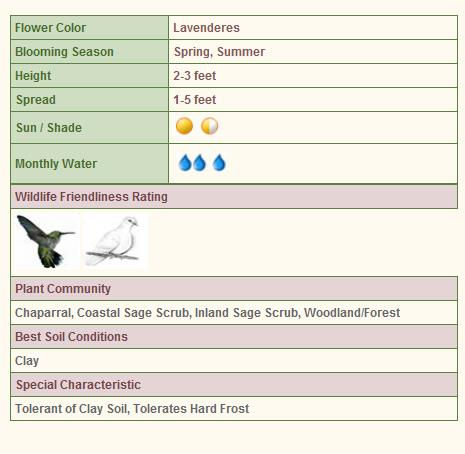 | Flower Color | Lavenderes |
|---|---|
| Blooming Season | Spring, Summer |
| Height | 2-3 feet |
| Spread | 1-5 feet |
| Sun / Shade | |
| Monthly Water | |

Wildlife Friendliness Rating

Plant Community

Chaparral, Coastal Sage Scrub, Inland Sage Scrub, Woodland/Forest

Best Soil Conditions

Clay

Special Characteristic

Tolerant of Clay Soil, Tolerates Hard Frost